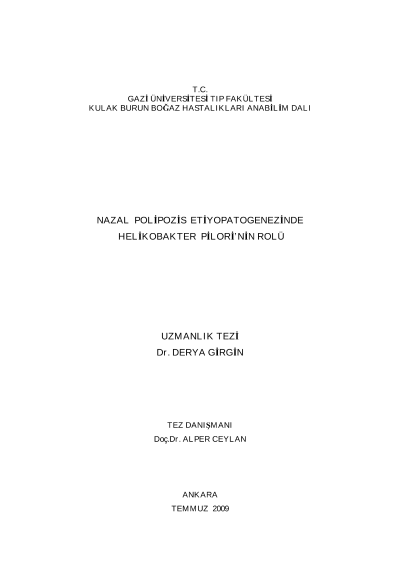 T.C.
GAZİ ÜNİVERSİTESİ TIP FAKÜLTESİ
KULAK BURUN BOĞAZ HASTALIKLARI ANABİLİM DALI

NAZAL POLİPOZİS ETİYOPATOGENEZİNDE
HELİKOBAKTER PİLORİ'NİN ROLÜ

UZMANLIK TEZİ
Dr. DERYA GİRGİN

TEZ DANIŞMANI
Doç.Dr. ALPER CEYLAN

ANKARA
TEMMUZ 2009